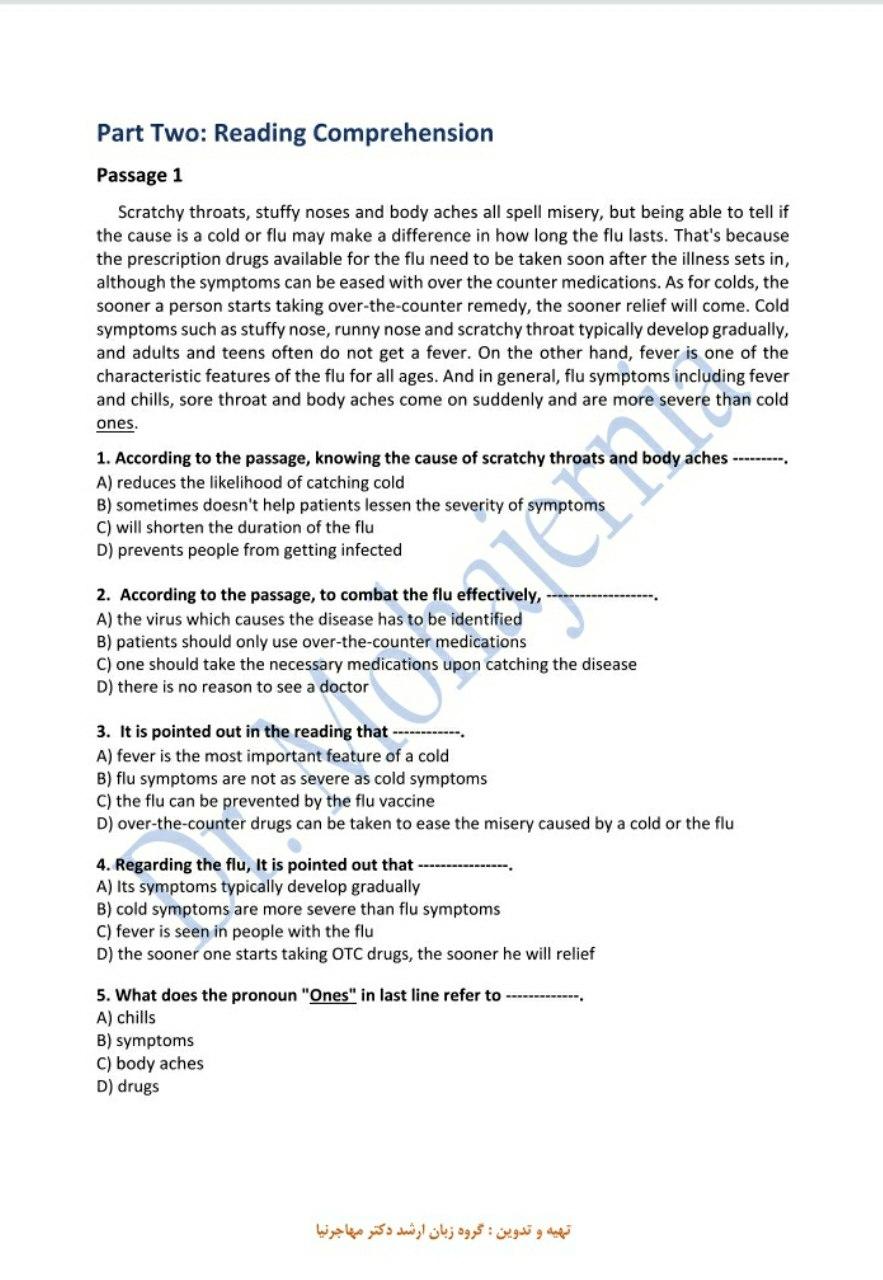 Part Two: Reading Comprehension

Passage 1

Scratchy throats, stuffy noses and body aches all spell misery, but being able to tell if the cause is a cold or flu may make a difference in how long the flu lasts. That's because the prescription drugs available for the flu need to be taken soon after the illness sets in, although the symptoms can be eased with over the counter medications. As for colds, the sooner a person starts taking over-the-counter remedy, the sooner relief will come. Cold symptoms such as stuffy nose, runny nose and scratchy throat typically develop gradually, and adults and teens often do not get a fever. On the other hand, fever is one of the characteristic features of the flu for all ages. And in general, flu symptoms including fever and chills, sore throat and body aches come on suddenly and are more severe than cold ones.

1. According to the passage, knowing the cause of scratchy throats and body aches ---------.
A) reduces the likelihood of catching cold
B) sometimes doesn't help patients lessen the severity of symptoms
C) will shorten the duration of the flu
D) prevents people from getting infected

2. According to the passage, to combat the flu effectively, -------------------.
A) the virus which causes the disease has to be identified
B) patients should only use over-the-counter medications
C) one should take the necessary medications upon catching the disease
D) there is no reason to see a doctor

3. It is pointed out in the reading that ------------.
A) fever is the most important feature of a cold
B) flu symptoms are not as severe as cold symptoms
C) the flu can be prevented by the flu vaccine
D) over-the-counter drugs can be taken to ease the misery caused by a cold or the flu

4. Regarding the flu, It is pointed out that ----------------.
A) Its symptoms typically develop gradually
B) cold symptoms are more severe than flu symptoms
C) fever is seen in people with the flu
D) the sooner one starts taking OTC drugs, the sooner he will relief

5. What does the pronoun "Ones" in last line refer to -------------.
A) chills
B) symptoms
C) body aches
D) drugs

Dr. Mohajernia

تهیه و تدوین : گروه زبان ارشد دکتر مهاجرنیا